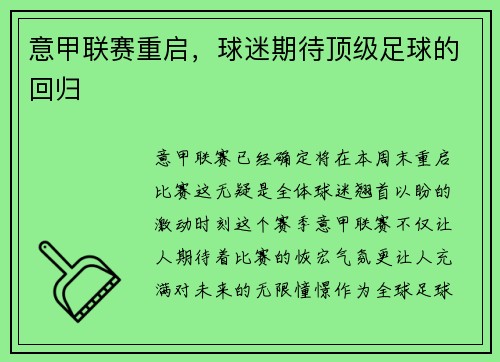 意甲联赛重启，球迷期待顶级足球的回归

意甲联赛已经确定将在本周末重启比赛这无疑是全体球迷翘首以盼的激动时刻这个赛季意甲联赛不仅让人期待着比赛的恢宏气氛更让人充满对未来的无限憧憬作为全球足球